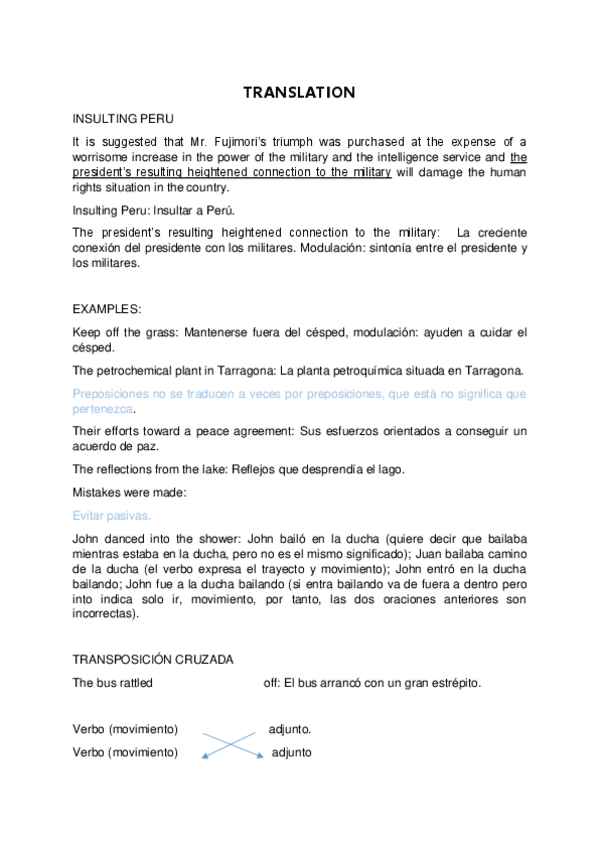 TRANSLATION

INSULTING PERU

It is suggested that Mr. Fujimori's triumph was purchased at the expense of a worrisome increase in the power of the military and the intelligence service and the president's resulting heightened connection to the military will damage the human rights situation in the country.

Insulting Peru: Insultar a Perú.

The president's resulting heightened connection to the military: La creciente conexión del presidente con los militares. Modulación: sintonía entre el presidente y los militares.

EXAMPLES:

Keep off the grass: Mantenerse fuera del césped, modulación: ayuden a cuidar el césped.

The petrochemical plant in Tarragona: La planta petroquímica situada en Tarragona.

Preposiciones no se traducen a veces por preposiciones, que está no significa que pertenezca.

Their efforts toward a peace agreement: Sus esfuerzos orientados a conseguir un acuerdo de paz.

The reflections from the lake: Reflejos que desprendía el lago.

Mistakes were made:

Evitar pasivas.

John danced into the shower: John bailó en la ducha (quiere decir que bailaba mientras estaba en la ducha, pero no es el mismo significado); Juan bailaba camino de la ducha (el verbo expresa el trayecto y movimiento); John entró en la ducha bailando; John fue a la ducha bailando (si entra bailando va de fuera a dentro pero into indica solo ir, movimiento, por tanto, las dos oraciones anteriores son incorrectas).

TRANSPOSICIÓN CRUZADA

The bus rattled off: El bus arrancó con un gran estrépito.

Verbo (movimiento) adjunto.

Verbo (movimiento) adjunto